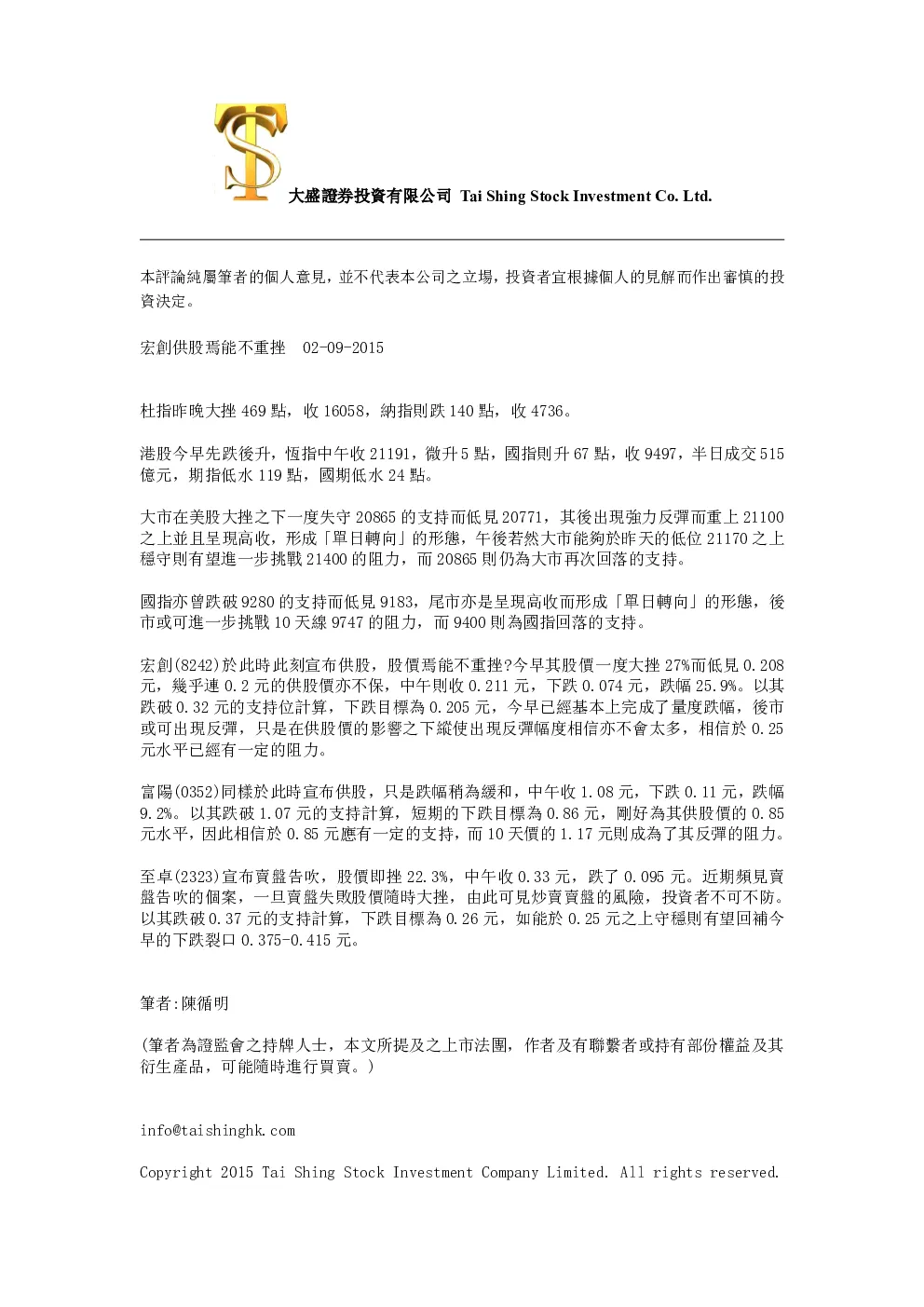 大盛證券投資有限公司 Tai Shing Stock Investment Co. Ltd.

本評論純屬筆者的個人意見，並不代表本公司之立場，投資者宜根據個人的見解而作出審慎的投資決定。

宏創供股焉能不重挫 02-09-2015

杜指昨晚大挫469點，收16058，納指則跌140點，收4736。

港股今早先跌後升，恆指中午收21191，微升5點，國指則升67點，收9497，半日成交515億元，期指低水119點，國期低水24點。

大市在美股大挫之下一度失守20865的支持而低見20771，其後出現強力反彈而重上21100之上並且呈現高收，形成「單日轉向」的形態，午後若然大市能夠於昨天的低位21170之上穩守則有望進一步挑戰21400的阻力，而20865則仍為大市再次回落的支持。

國指亦曾跌破9280的支持而低見9183，尾市亦是呈現高收而形成「單日轉向」的形態，後市或可進一步挑戰10天線9747的阻力，而9400則為國指回落的支持。

宏創(8242)於此時此刻宣布供股，股價焉能不重挫?今早其股價一度大挫27%而低見0.208元，幾乎連0.2元的供股價亦不保，中午則收0.211元，下跌0.074元，跌幅25.9%。以其跌破0.32元的支持位計算，下跌目標為0.205元，今早已經基本上完成了量度跌幅，後市或可出現反彈，只是在供股價的影響之下縱使出現反彈幅度相信亦不會太多，相信於0.25元水平已經有一定的阻力。

富陽(0352)同樣於此時宣布供股，只是跌幅稍為緩和，中午收1.08元，下跌0.11元，跌幅9.2%。以其跌破1.07元的支持計算，短期的下跌目標為0.86元，剛好為其供股價的0.85元水平，因此相信於0.85元應有一定的支持，而10天價的1.17元則成為了其反彈的阻力。

至卓(2323)宣布賣盤告吹，股價即挫22.3%，中午收0.33元，跌了0.095元。近期頻見賣盤告吹的個案，一旦賣盤失敗股價隨時大挫，由此可見炒賣賣盤的風險，投資者不可不防。以其跌破0.37元的支持計算，下跌目標為0.26元，如能於0.25元之上守穩則有望回補今早的下跌裂口0.375-0.415元。

筆者:陳循明

(筆者為證監會之持牌人士，本文所提及之上市法團，作者及有聯繫者或持有部份權益及其衍生產品，可能隨時進行買賣。)

info@taishinghk.com

Copyright 2015 Tai Shing Stock Investment Company Limited. All rights reserved.